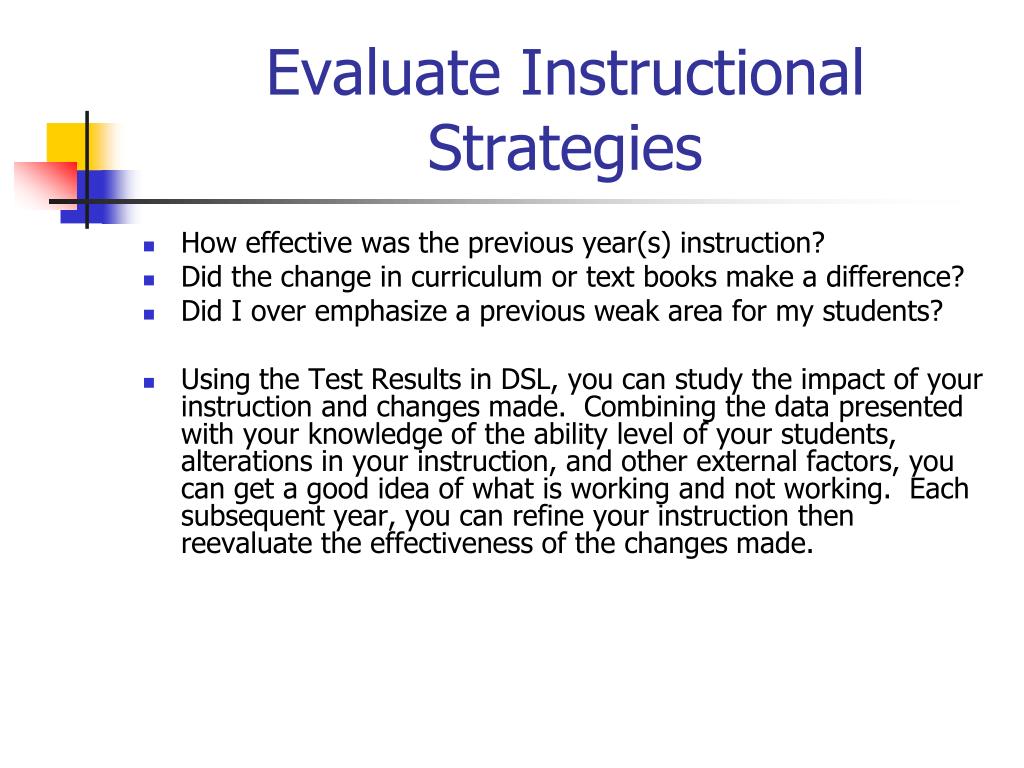 Evaluate Instructional Strategies

- How effective was the previous year(s) instruction?
- Did the change in curriculum or text books make a difference?
- Did I over emphasize a previous weak area for my students?

- Using the Test Results in DSL, you can study the impact of your instruction and changes made. Combining the data presented with your knowledge of the ability level of your students, alterations in your instruction, and other external factors, you can get a good idea of what is working and not working. Each subsequent year, you can refine your instruction then reevaluate the effectiveness of the changes made.